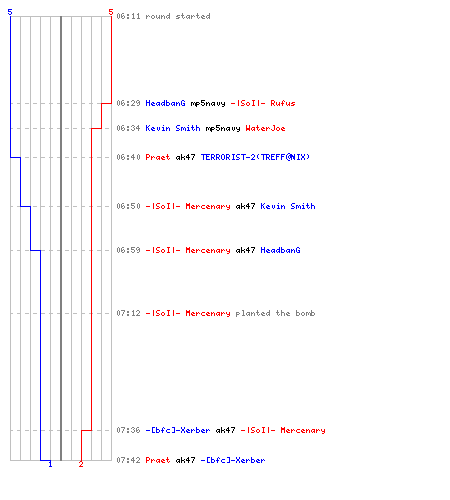 5 5

06:11 round started

06:29 HeadbanG mp5navy -|SoI|- Rufus

06:34 Kevin Smith mp5navy WaterJoe

06:40 Praet ak47 TERRORIST-2(TREFF@NIX)

06:50 -|SoI|- Mercenary ak47 Kevin Smith

06:59 -|SoI|- Mercenary ak47 HeadbanG

07:12 -|SoI|- Mercenary planted the bomb

07:36 -[bfc]-Xerber ak47 -|SoI|- Mercenary

07:42 Praet ak47 -[bfc]-Xerber

1 2